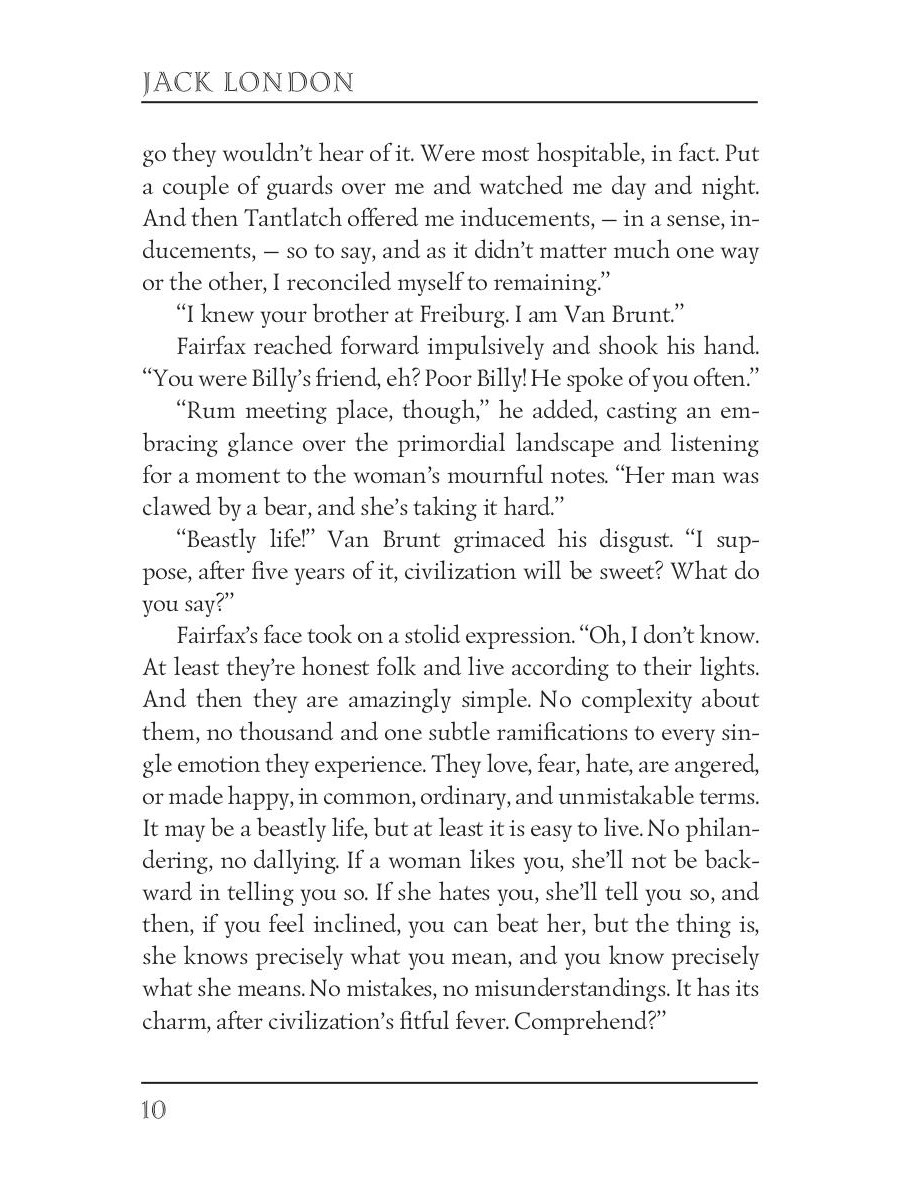 JACK LONDON

go they wouldn't hear of it. Were most hospitable, in fact. Put a couple of guards over me and watched me day and night. And then Tantlatch offered me inducements, — in a sense, inducements, — so to say, and as it didn't matter much one way or the other, I reconciled myself to remaining."

"I knew your brother at Freiburg. I am Van Brunt."

Fairfax reached forward impulsively and shook his hand. "You were Billy's friend, eh? Poor Billy! He spoke of you often."

"Rum meeting place, though," he added, casting an embracing glance over the primordial landscape and listening for a moment to the woman's mournful notes. "Her man was clawed by a bear, and she's taking it hard."

"Beastly life!" Van Brunt grimaced his disgust. "I suppose, after five years of it, civilization will be sweet? What do you say?"

Fairfax's face took on a stolid expression. "Oh, I don't know. At least they're honest folk and live according to their lights. And then they are amazingly simple. No complexity about them, no thousand and one subtle ramifications to every single emotion they experience. They love, fear, hate, are angered, or made happy, in common, ordinary, and unmistakable terms. It may be a beastly life, but at least it is easy to live. No philandering, no dallying. If a woman likes you, she'll not be backward in telling you so. If she hates you, she'll tell you so, and then, if you feel inclined, you can beat her, but the thing is, she knows precisely what you mean, and you know precisely what she means. No mistakes, no misunderstandings. It has its charm, after civilization's fitful fever. Comprehend?"

10